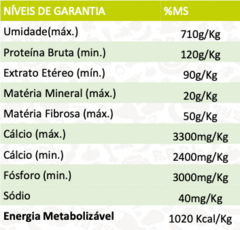 | NÍVEIS DE GARANTIA | %MS |
|---|---|
| Umidade(máx.) | 710g/Kg |
| Proteína Bruta (min.) | 120g/Kg |
| Extrato Etéreo (mín.) | 90g/Kg |
| Matéria Mineral (máx.) | 20g/Kg |
| Matéria Fibrosa (máx.) | 50g/Kg |
| Cálcio (máx.) | 3300mg/Kg |
| Cálcio (min.) | 2400mg/Kg |
| Fósforo (min.) | 3000mg/Kg |
| Sódio | 40mg/Kg |
| **Energia Metabolizável** | 1020 Kcal/Kg |